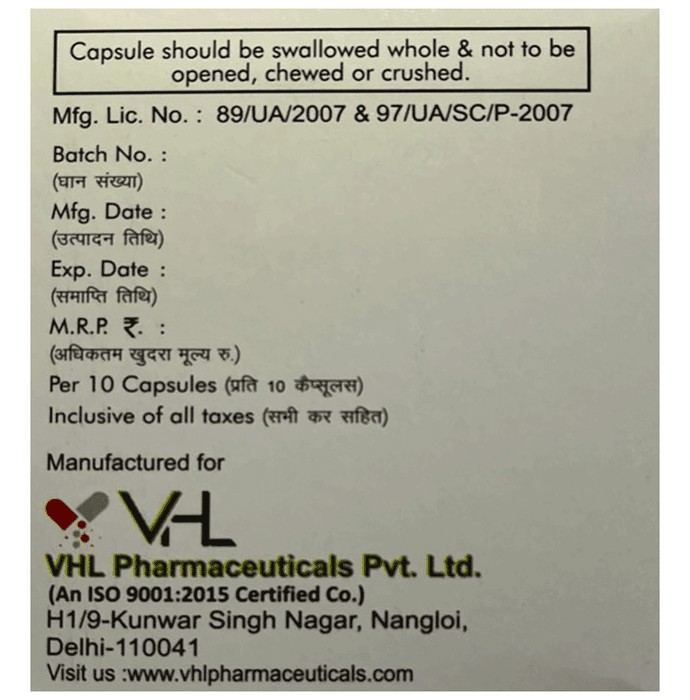 Capsule should be swallowed whole & not to be opened, chewed or crushed.

Mfg. Lic. No. : 89/UA/2007 & 97/UA/SC/P-2007

Batch No. :
(घान संख्या)

Mfg. Date :
(उत्पादन तिथि)

Exp. Date :
(समाप्ति तिथि)

M.R.P. ₹. :
(अधिकतम खुदरा मूल्य रु.)

Per 10 Capsules (प्रति 10 कैप्सूलस)
Inclusive of all taxes (सभी कर सहित)

Manufactured for

VHL

VHL Pharmaceuticals Pvt. Ltd.
(An ISO 9001:2015 Certified Co.)
H1/9-Kunwar Singh Nagar, Nangloi,
Delhi-110041
Visit us :www.vhlpharmaceuticals.com